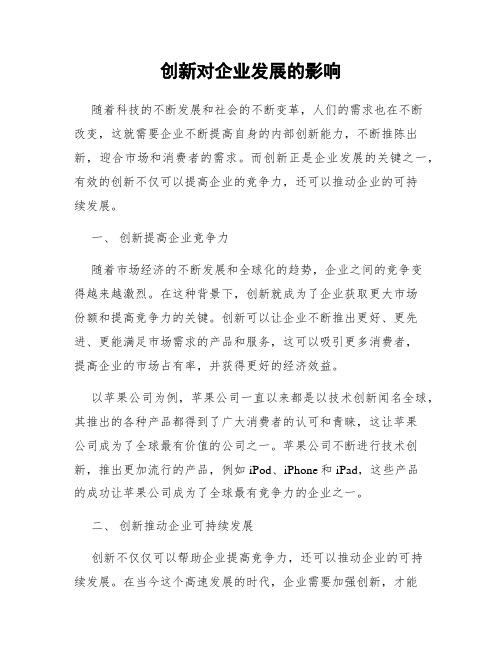 创新对企业发展的影响

随着科技的不断发展和社会的不断变革，人们的需求也在不断改变，这就需要企业不断提高自身的内部创新能力，不断推陈出新，迎合市场和消费者的需求。而创新正是企业发展的关键之一，有效的创新不仅可以提高企业的竞争力，还可以推动企业的可持续发展。

一、 创新提高企业竞争力

随着市场经济的不断发展和全球化的趋势，企业之间的竞争变得越来越激烈。在这种背景下，创新就成为了企业获取更大市场份额和提高竞争力的关键。创新可以让企业不断推出更好、更先进、更能满足市场需求的产品和服务，这可以吸引更多消费者，提高企业的市场占有率，并获得更好的经济效益。

以苹果公司为例，苹果公司一直以来都是以技术创新闻名全球，其推出的各种产品都得到了广大消费者的认可和青睐，这让苹果公司成为了全球最有价值的公司之一。苹果公司不断进行技术创新，推出更加流行的产品，例如 iPod、iPhone 和 iPad，这些产品的成功让苹果公司成为了全球最有竞争力的企业之一。

二、 创新推动企业可持续发展

创新不仅仅可以帮助企业提高竞争力，还可以推动企业的可持续发展。在当今这个高速发展的时代，企业需要加强创新，才能